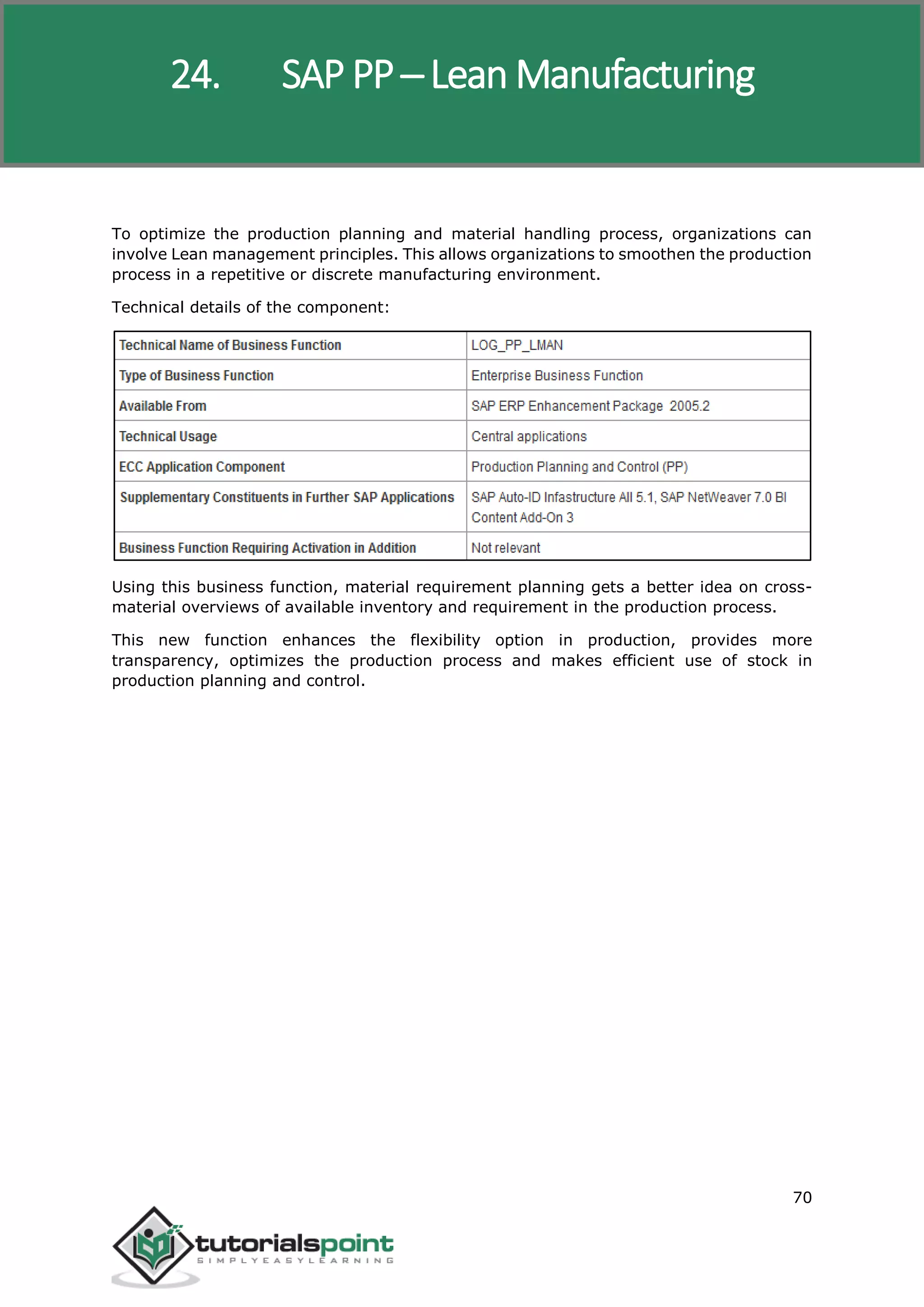 24. SAP PP – Lean Manufacturing

To optimize the production planning and material handling process, organizations can involve Lean management principles. This allows organizations to smoothen the production process in a repetitive or discrete manufacturing environment.

Technical details of the component:

| Technical Name of Business Function | LOG_PP_LMAN |
|---|---|
| Type of Business Function | Enterprise Business Function |
| Available From | SAP ERP Enhancement Package 2005.2 |
| Technical Usage | Central applications |
| ECC Application Component | Production Planning and Control (PP) |
| Supplementary Constituents in Further SAP Applications | SAP Auto-ID Infastructure All 5.1, SAP NetWeaver 7.0 BI Content Add-On 3 |
| Business Function Requiring Activation in Addition | Not relevant |

Using this business function, material requirement planning gets a better idea on cross-material overviews of available inventory and requirement in the production process.

This new function enhances the flexibility option in production, provides more transparency, optimizes the production process and makes efficient use of stock in production planning and control.

70

tutorialspoint
SIMPLYEASYLEARNING